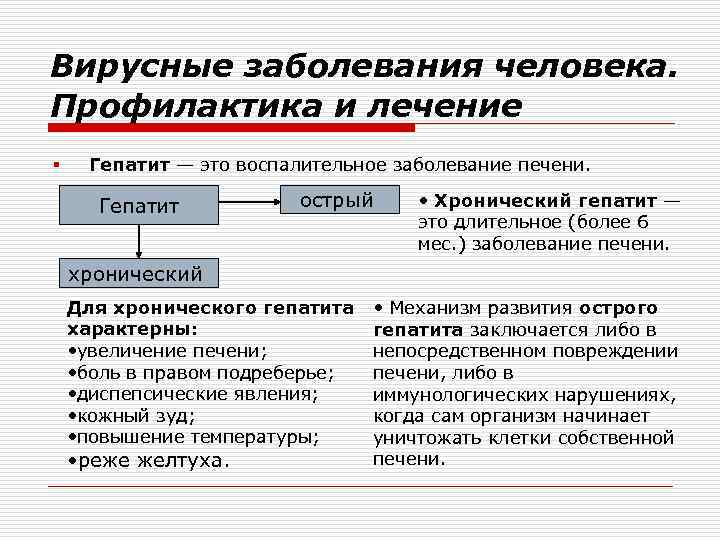 Вирусные заболевания человека. Профилактика и лечение

▪ Гепатит — это воспалительное заболевание печени.

Гепатит

острый

хронический

• Хронический гепатит — это длительное (более 6 мес.) заболевание печени.

Для хронического гепатита характерны:
•увеличение печени;
•боль в правом подреберье;
•диспепсические явления;
•кожный зуд;
•повышение температуры;
•реже желтуха.

• Механизм развития острого гепатита заключается либо в непосредственном повреждении печени, либо в иммунологических нарушениях, когда сам организм начинает уничтожать клетки собственной печени.